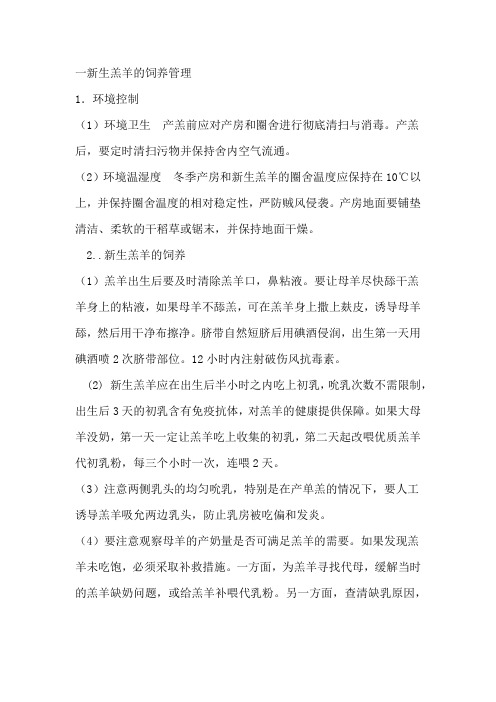 一新生羔羊的饲养管理

1．环境控制

（1）环境卫生　产羔前应对产房和圈舍进行彻底清扫与消毒。产羔后，要定时清扫污物并保持舍内空气流通。

（2）环境温湿度　冬季产房和新生羔羊的圈舍温度应保持在10℃以上，并保持圈舍温度的相对稳定性，严防贼风侵袭。产房地面要铺垫清洁、柔软的干稻草或锯末，并保持地面干燥。

2..新生羔羊的饲养

（1）羔羊出生后要及时清除羔羊口，鼻粘液。要让母羊尽快舔干羔羊身上的粘液，如果母羊不舔羔，可在羔羊身上撒上麸皮，诱导母羊舔，然后用干净布擦净。脐带自然短脐后用碘酒侵润，出生第一天用碘酒喷2次脐带部位。12小时内注射破伤风抗毒素。

(2) 新生羔羊应在出生后半小时之内吃上初乳，吮乳次数不需限制，出生后3天的初乳含有免疫抗体，对羔羊的健康提供保障。如果大母羊没奶，第一天一定让羔羊吃上收集的初乳，第二天起改喂优质羔羊代初乳粉，每三个小时一次，连喂2天。

（3）注意两侧乳头的均匀吮乳，特别是在产单羔的情况下，要人工诱导羔羊吸允两边乳头，防止乳房被吃偏和发炎。

（4）要注意观察母羊的产奶量是否可满足羔羊的需要。如果发现羔羊未吃饱，必须采取补救措施。一方面，为羔羊寻找代母，缓解当时的羔羊缺奶问题，或给羔羊补喂代乳粉。另一方面，查清缺乳原因，